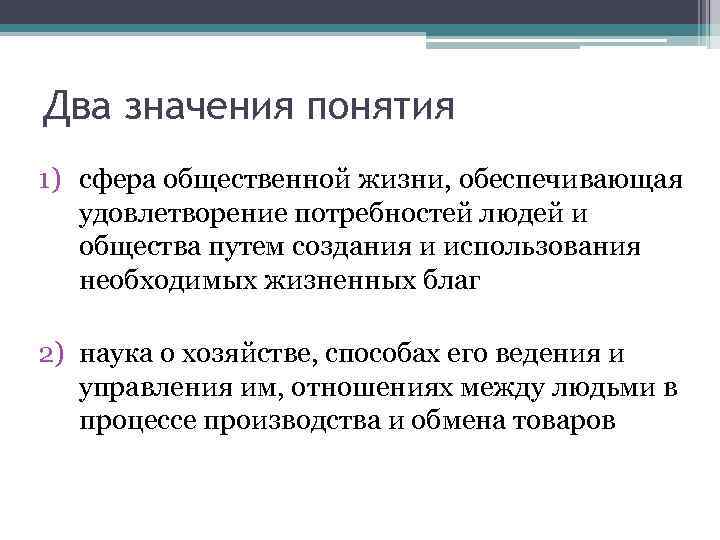 Два значения понятия

1) сфера общественной жизни, обеспечивающая удовлетворение потребностей людей и общества путем создания и использования необходимых жизненных благ

2) наука о хозяйстве, способах его ведения и управления им, отношениях между людьми в процессе производства и обмена товаров